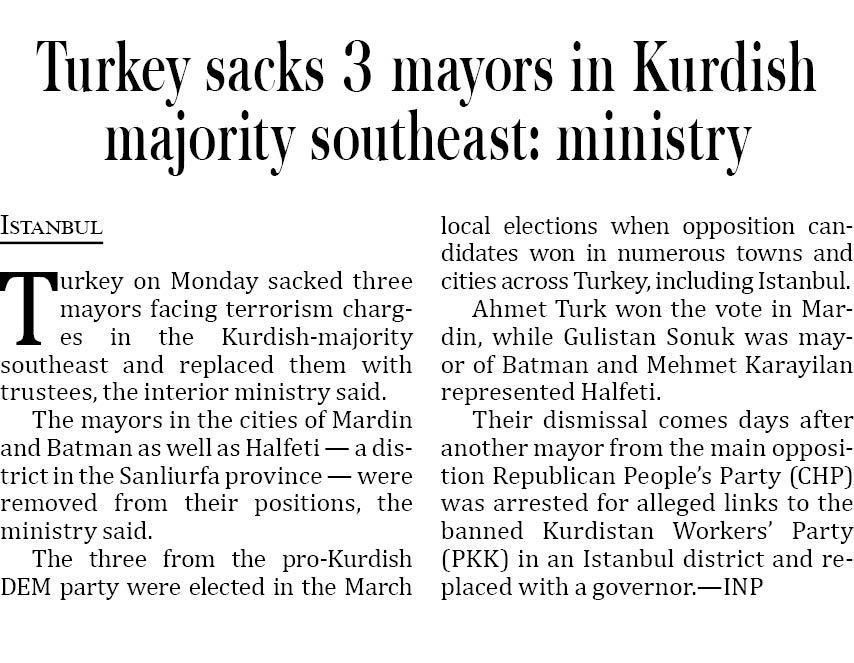 Turkey sacks 3 mayors in Kurdish majority southeast: ministry

ISTANBUL

Turkey on Monday sacked three mayors facing terrorism charges in the Kurdish-majority southeast and replaced them with trustees, the interior ministry said.

The mayors in the cities of Mardin and Batman as well as Halfeti — a district in the Sanliurfa province — were removed from their positions, the ministry said.

The three from the pro-Kurdish DEM party were elected in the March local elections when opposition candidates won in numerous towns and cities across Turkey, including Istanbul.

Ahmet Turk won the vote in Mardin, while Gulistan Sonuk was mayor of Batman and Mehmet Karayilan represented Halfeti.

Their dismissal comes days after another mayor from the main opposition Republican People's Party (CHP) was arrested for alleged links to the banned Kurdistan Workers' Party (PKK) in an Istanbul district and replaced with a governor.—INP